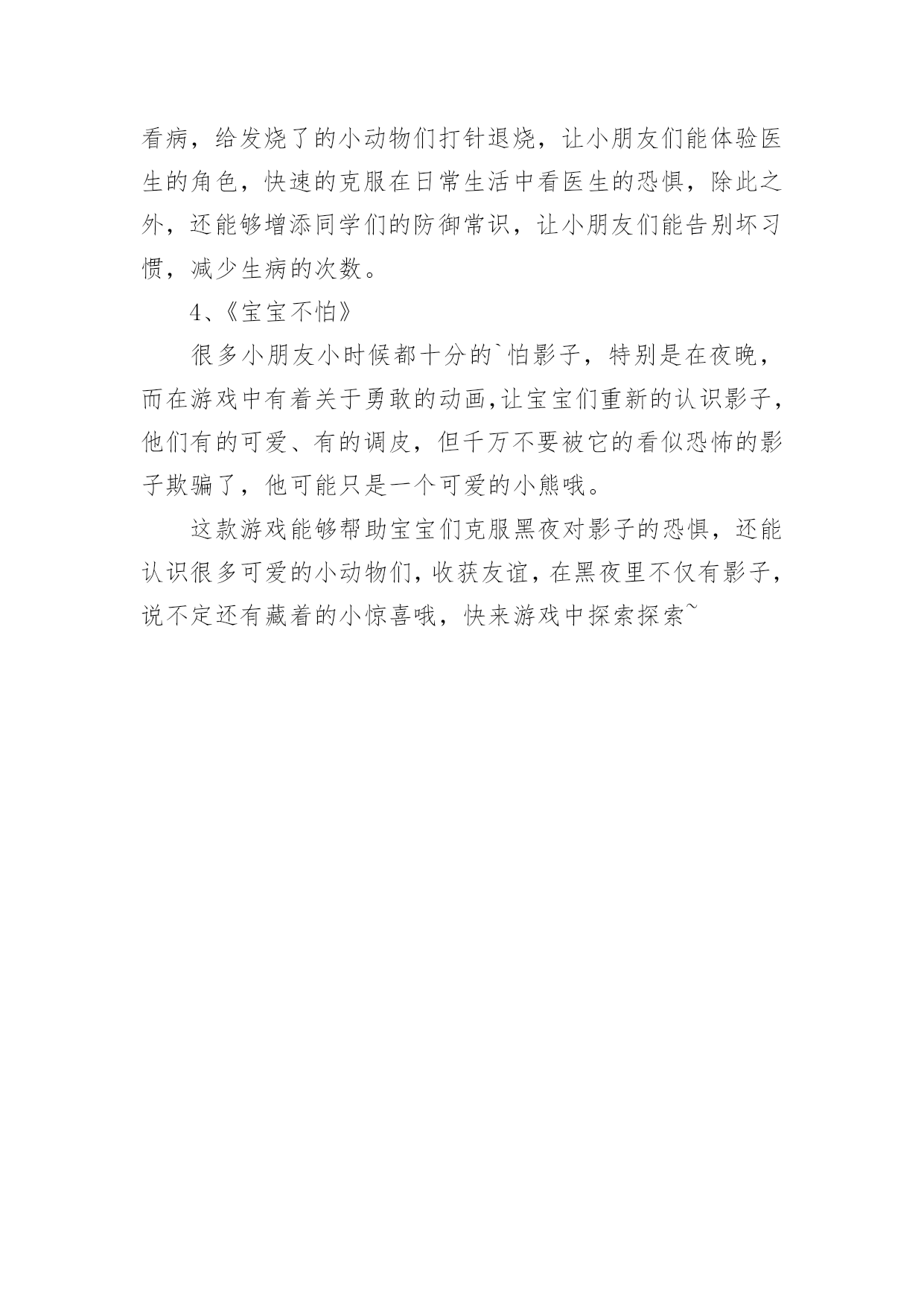 看病，给发烧了的小动物们打针退烧，让小朋友们能体验医生的角色，快速的克服在日常生活中看医生的恐惧，除此之外，还能够增添同学们的防御常识，让小朋友们能告别坏习惯，减少生病的次数。

4、《宝宝不怕》

很多小朋友小时候都十分的`怕影子，特别是在夜晚，而在游戏中有着关于勇敢的动画,让宝宝们重新的认识影子，他们有的可爱、有的调皮，但千万不要被它的看似恐怖的影子欺骗了，他可能只是一个可爱的小熊哦。

这款游戏能够帮助宝宝们克服黑夜对影子的恐惧，还能认识很多可爱的小动物们，收获友谊，在黑夜里不仅有影子，说不定还有藏着的小惊喜哦，快来游戏中探索探索~